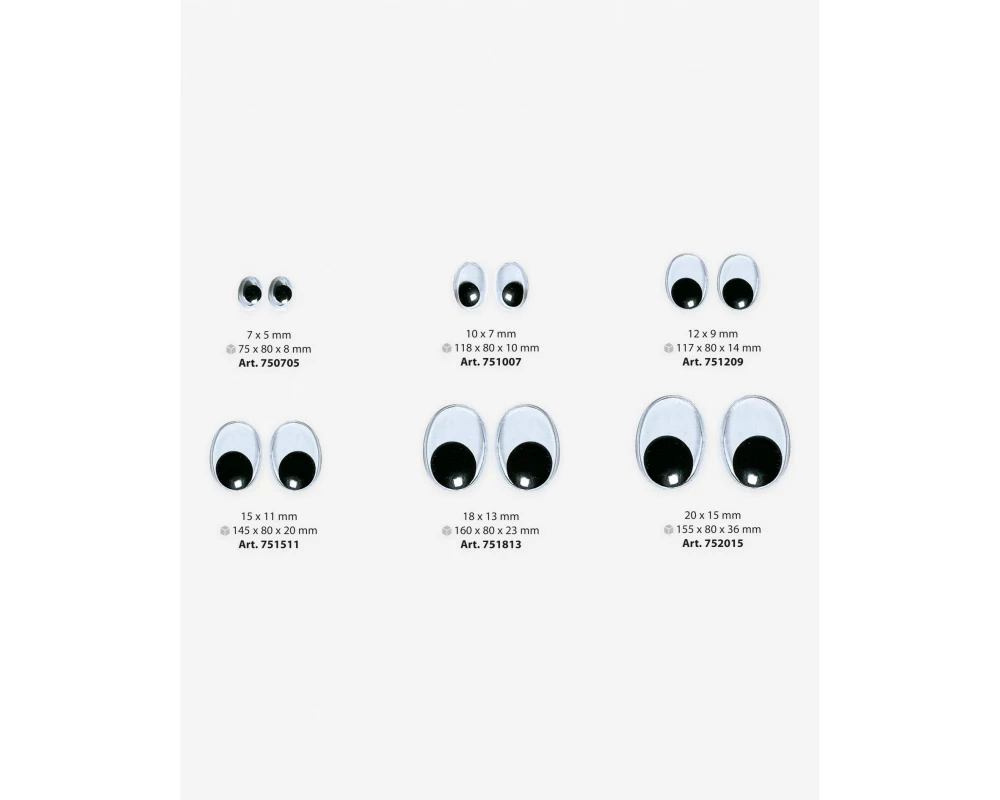 7 x 5 mm
75 x 80 x 8 mm
Art. 750705

10 x 7 mm
118 x 80 x 10 mm
Art. 751007

12 x 9 mm
117 x 80 x 14 mm
Art. 751209

15 x 11 mm
145 x 80 x 20 mm
Art. 751511

18 x 13 mm
160 x 80 x 23 mm
Art. 751813

20 x 15 mm
155 x 80 x 36 mm
Art. 752015